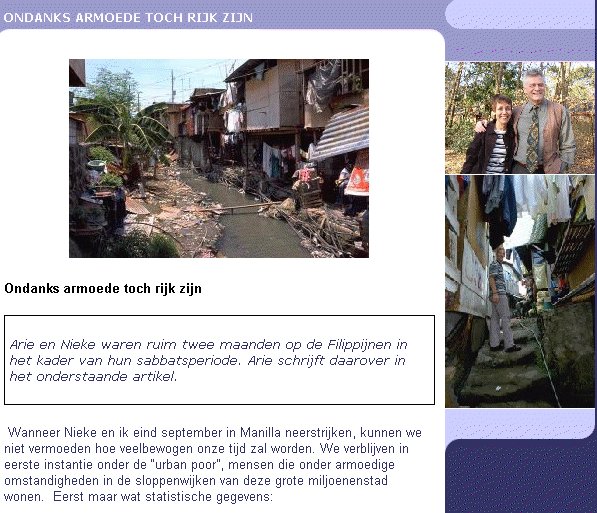 ONDANKS ARMOEDE TOCH RIJK ZIJN

Ondanks armoede toch rijk zijn

Arie en Nieke waren ruim twee maanden op de Filippijnen in het kader van hun sabbatsperiode. Arie schrijft daarover in het onderstaande artikel.

Wanneer Nieke en ik eind september in Manilla neerstrijken, kunnen we niet vermoeden hoe veelbewogen onze tijd zal worden. We verblijven in eerste instantie onder de "urban poor", mensen die onder armoedige omstandigheden in de sloppenwijken van deze grote miljoenenstad wonen. Eerst maar wat statistische gegevens: